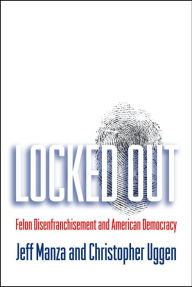 LOCKED OUT

Felon Disenfranchisement and American Democracy

Jeff Manza and Christopher Uggen